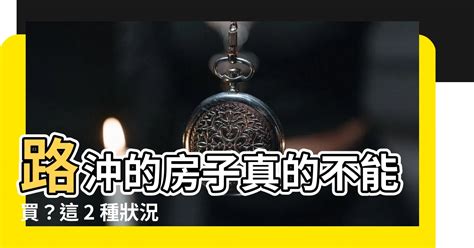 路沖的房子真的不能買？這 2 種狀況